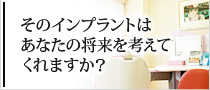 そのインプラントは
あなたの将来を考えて
くれますか？